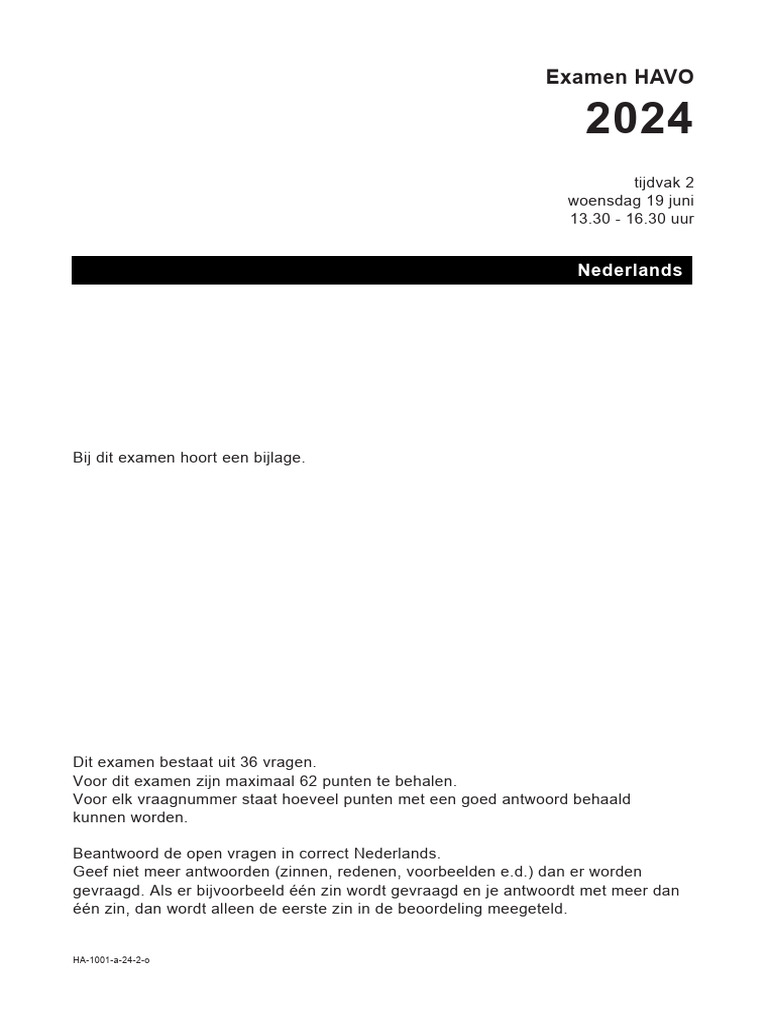 Examen HAVO
2024

tijdvak 2
woensdag 19 juni
13.30 - 16.30 uur

Nederlands

Bij dit examen hoort een bijlage.

Dit examen bestaat uit 36 vragen.
Voor dit examen zijn maximaal 62 punten te behalen.
Voor elk vraagnummer staat hoeveel punten met een goed antwoord behaald kunnen worden.

Beantwoord de open vragen in correct Nederlands.
Geef niet meer antwoorden (zinnen, redenen, voorbeelden e.d.) dan er worden gevraagd. Als er bijvoorbeeld één zin wordt gevraagd en je antwoordt met meer dan één zin, dan wordt alleen de eerste zin in de beoordeling meegeteld.

HA-1001-a-24-2-o